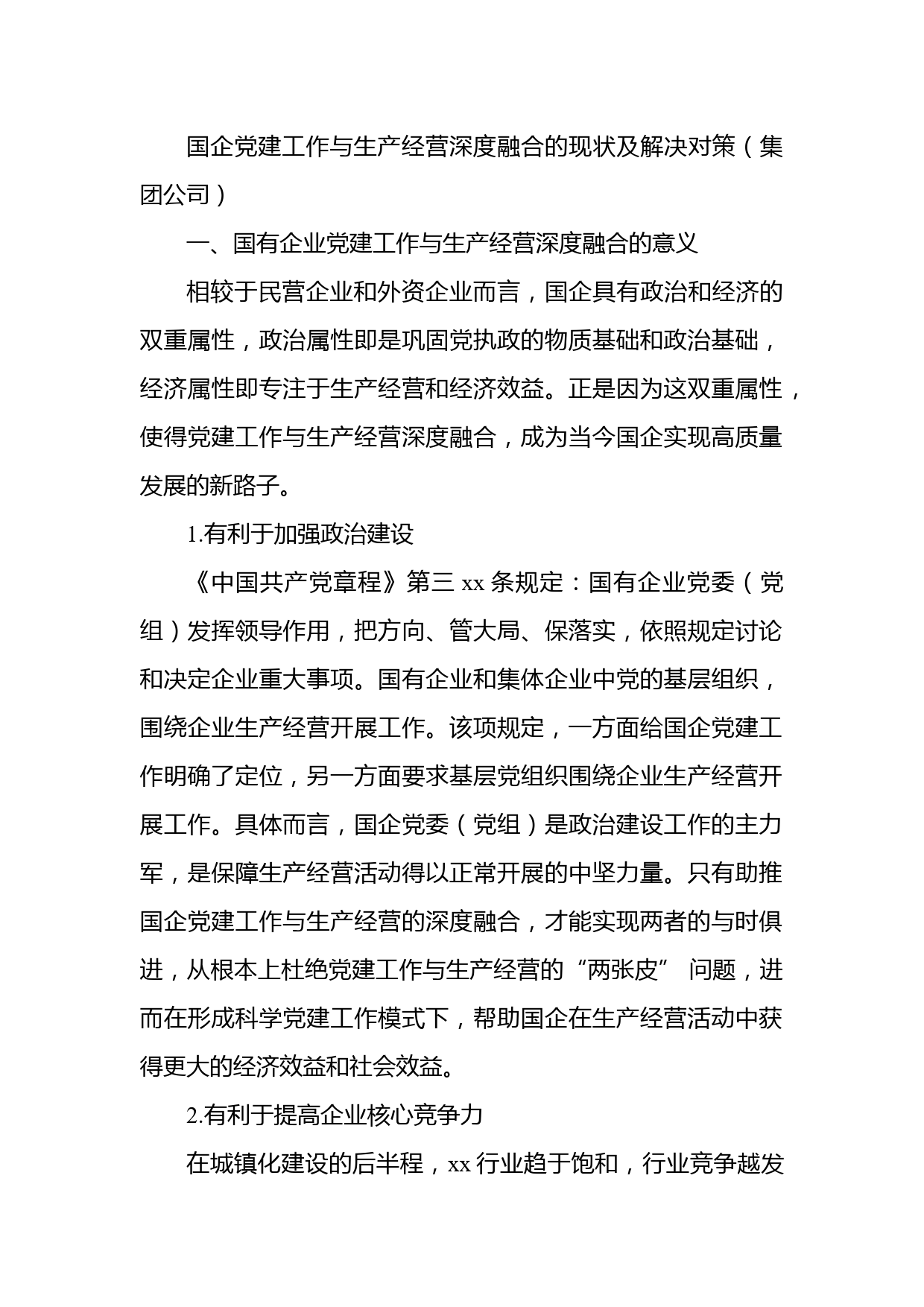 国企党建工作与生产经营深度融合的现状及解决对策（集团公司）

一、国有企业党建工作与生产经营深度融合的意义

相较于民营企业和外资企业而言，国企具有政治和经济的双重属性，政治属性即是巩固党执政的物质基础和政治基础，经济属性即专注于生产经营和经济效益。正是因为这双重属性，使得党建工作与生产经营深度融合，成为当今国企实现高质量发展的新路子。

1.有利于加强政治建设

《中国共产党章程》第三 xx 条规定：国有企业党委（党组）发挥领导作用，把方向、管大局、保落实，依照规定讨论和决定企业重大事项。国有企业和集体企业中党的基层组织，围绕企业生产经营开展工作。该项规定，一方面给国企党建工作明确了定位，另一方面要求基层党组织围绕企业生产经营开展工作。具体而言，国企党委（党组）是政治建设工作的主力军，是保障生产经营活动得以正常开展的中坚力量。只有助推国企党建工作与生产经营的深度融合，才能实现两者的与时俱进，从根本上杜绝党建工作与生产经营的“两张皮” 问题，进而在形成科学党建工作模式下，帮助国企在生产经营活动中获得更大的经济效益和社会效益。

2.有利于提高企业核心竞争力

在城镇化建设的后半程，xx 行业趋于饱和，行业竞争越发